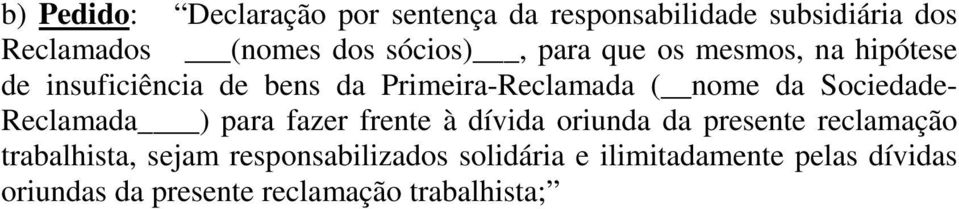 b) Pedido: “Declaração por sentença da responsabilidade subsidiária dos Reclamados ___(nomes dos sócios)___, para que os mesmos, na hipótese de insuficiência de bens da Primeira-Reclamada (__nome da Sociedade-Reclamada____) para fazer frente à dívida oriunda da presente reclamação trabalhista, sejam responsabilizados solidária e ilimitadamente pelas dívidas oriundas da presente reclamação trabalhista;”